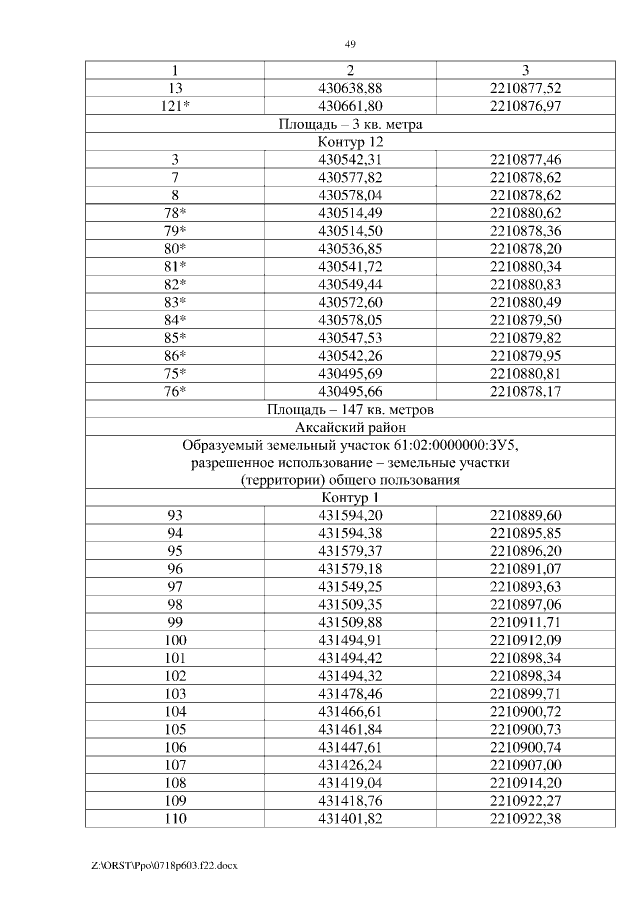 49

| 1 | 2 | 3 |
|---|---|---|
| 13 | 430638,88 | 2210877,52 |
| 121* | 430661,80 | 2210876,97 |
| Площадь – 3 кв. метра | | |
| Контур 12 | | |
| 3 | 430542,31 | 2210877,46 |
| 7 | 430577,82 | 2210878,62 |
| 8 | 430578,04 | 2210878,62 |
| 78* | 430514,49 | 2210880,62 |
| 79* | 430514,50 | 2210878,36 |
| 80* | 430536,85 | 2210878,20 |
| 81* | 430541,72 | 2210880,34 |
| 82* | 430549,44 | 2210880,83 |
| 83* | 430572,60 | 2210880,49 |
| 84* | 430578,05 | 2210879,50 |
| 85* | 430547,53 | 2210879,82 |
| 86* | 430542,26 | 2210879,95 |
| 75* | 430495,69 | 2210880,81 |
| 76* | 430495,66 | 2210878,17 |
| Площадь – 147 кв. метров | | |
| Аксайский район | | |
| Образуемый земельный участок 61:02:0000000:ЗУ5, разрешенное использование – земельные участки (территории) общего пользования | | |
| Контур 1 | | |
| 93 | 431594,20 | 2210889,60 |
| 94 | 431594,38 | 2210895,85 |
| 95 | 431579,37 | 2210896,20 |
| 96 | 431579,18 | 2210891,07 |
| 97 | 431549,25 | 2210893,63 |
| 98 | 431509,35 | 2210897,06 |
| 99 | 431509,88 | 2210911,71 |
| 100 | 431494,91 | 2210912,09 |
| 101 | 431494,42 | 2210898,34 |
| 102 | 431494,32 | 2210898,34 |
| 103 | 431478,46 | 2210899,71 |
| 104 | 431466,61 | 2210900,72 |
| 105 | 431461,84 | 2210900,73 |
| 106 | 431447,61 | 2210900,74 |
| 107 | 431426,24 | 2210907,00 |
| 108 | 431419,04 | 2210914,20 |
| 109 | 431418,76 | 2210922,27 |
| 110 | 431401,82 | 2210922,38 |

Z:\ORST\Ppo\0718p603.f22.docx